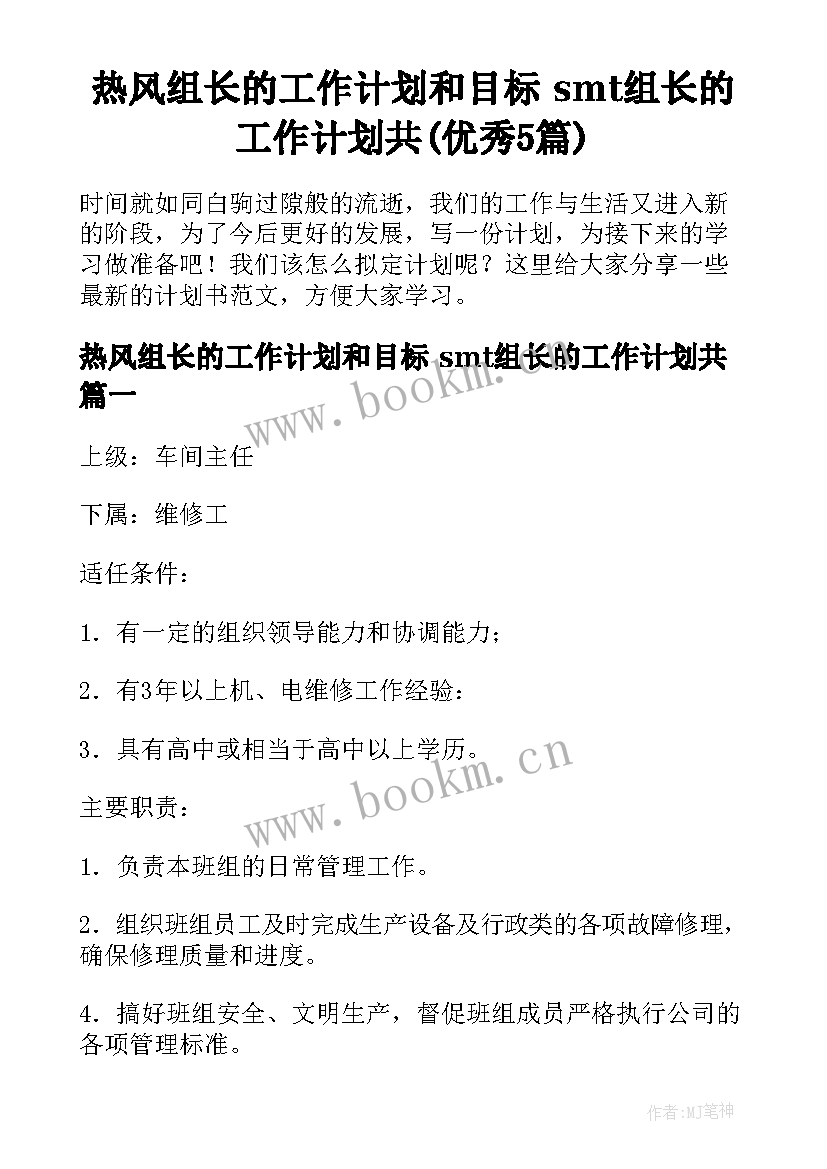 热风组长的工作计划和目标 smt组长的工作计划共(优秀5篇)

时间就如同白驹过隙般的流逝，我们的工作与生活又进入新的阶段，为了今后更好的发展，写一份计划，为接下来的学习做准备吧！我们该怎么拟定计划呢？这里给大家分享一些最新的计划书范文，方便大家学习。

热风组长的工作计划和目标 smt组长的工作计划共篇一

www.bookm.cn

上级：车间主任

下属：维修工

适任条件：

1．有一定的组织领导能力和协调能力；

2．有3年以上机、电维修工作经验：

3．具有高中或相当于高中以上学历。

www.bookm.cn

主要职责：

1．负责本班组的日常管理工作。

2．组织班组员工及时完成生产设备及行政类的各项故障修理，确保修理质量和进度。

4．搞好班组安全、文明生产，督促班组成员严格执行公司的各项管理标准。

作者:MJ笔神